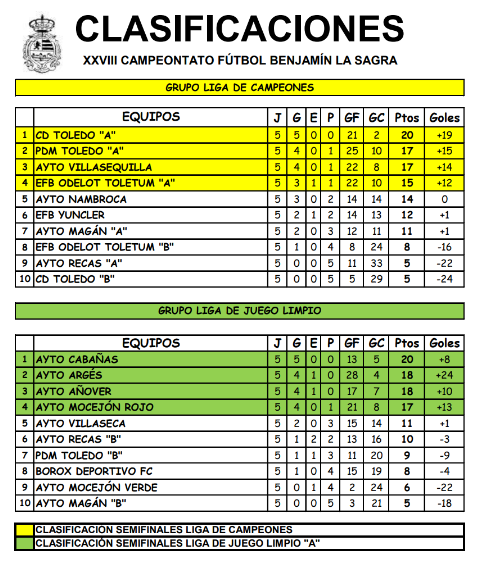 CLASIFICACIONES

XXVIII CAMPEONTATO FÚTBOL BENJAMÍN LA SAGRA

GRUPO LIGA DE CAMPEONES

| | EQUIPOS | J | G | E | P | GF | GC | Ptos | Goles |
|---|---|---|---|---|---|---|---|---|---|
| 1 | CD TOLEDO "A" | 5 | 5 | 0 | 0 | 21 | 2 | 20 | +19 |
| 2 | PDM TOLEDO "A" | 5 | 4 | 0 | 1 | 25 | 10 | 17 | +15 |
| 3 | AYTO VILLASEQUILLA | 5 | 4 | 0 | 1 | 22 | 8 | 17 | +14 |
| 4 | EFB ODELOT TOLETUM "A" | 5 | 3 | 1 | 1 | 22 | 10 | 15 | +12 |
| 5 | AYTO NAMBROCA | 5 | 3 | 0 | 2 | 14 | 14 | 14 | 0 |
| 6 | EFB YUNCLER | 5 | 2 | 1 | 2 | 14 | 13 | 12 | +1 |
| 7 | AYTO MAGÁN "A" | 5 | 2 | 0 | 3 | 12 | 11 | 11 | +1 |
| 8 | EFB ODELOT TOLETUM "B" | 5 | 1 | 0 | 4 | 8 | 24 | 8 | -16 |
| 9 | AYTO RECAS "A" | 5 | 0 | 0 | 5 | 11 | 33 | 5 | -22 |
| 10 | CD TOLEDO "B" | 5 | 0 | 0 | 5 | 5 | 29 | 5 | -24 |

GRUPO LIGA DE JUEGO LIMPIO

| | EQUIPOS | J | G | E | P | GF | GC | Ptos | Goles |
|---|---|---|---|---|---|---|---|---|---|
| 1 | AYTO CABAÑAS | 5 | 5 | 0 | 0 | 13 | 5 | 20 | +8 |
| 2 | AYTO ARGÉS | 5 | 4 | 1 | 0 | 28 | 4 | 18 | +24 |
| 3 | AYTO AÑOVER | 5 | 4 | 1 | 0 | 17 | 7 | 18 | +10 |
| 4 | AYTO MOCEJÓN ROJO | 5 | 4 | 0 | 1 | 21 | 8 | 17 | +13 |
| 5 | AYTO VILLASECA | 5 | 2 | 0 | 3 | 15 | 14 | 11 | +1 |
| 6 | AYTO RECAS "B" | 5 | 1 | 2 | 2 | 13 | 16 | 10 | -3 |
| 7 | PDM TOLEDO "B" | 5 | 1 | 1 | 3 | 11 | 20 | 9 | -9 |
| 8 | BOROX DEPORTIVO FC | 5 | 1 | 0 | 4 | 15 | 19 | 8 | -4 |
| 9 | AYTO MOCEJÓN VERDE | 5 | 0 | 1 | 4 | 2 | 24 | 6 | -22 |
| 10 | AYTO MAGÁN "B" | 5 | 0 | 0 | 5 | 3 | 21 | 5 | -18 |

CLASIFICACION SEMIFINALES LIGA DE CAMPEONES
CLASIFICACIÓN SEMIFINALES LIGA DE JUEGO LIMPIO "A"